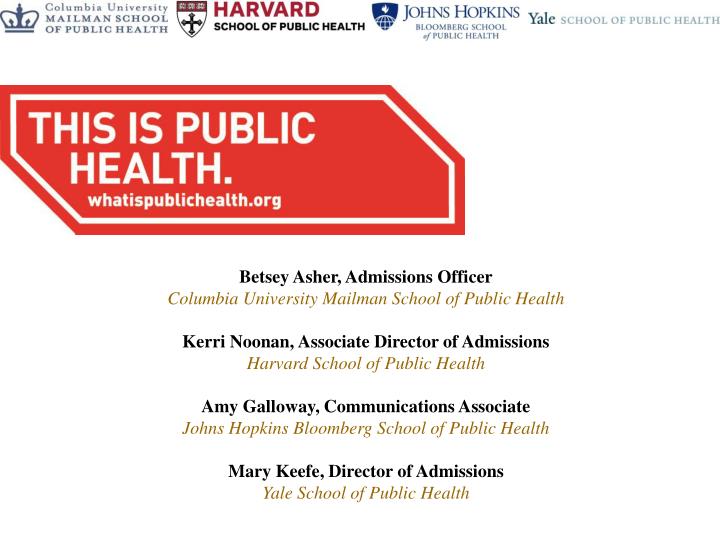 Columbia University
MAILMAN SCHOOL
OF PUBLIC HEALTH

HARVARD
SCHOOL OF PUBLIC HEALTH

JOHNS HOPKINS
BLOOMBERG SCHOOL
of PUBLIC HEALTH

Yale SCHOOL OF PUBLIC HEALTH

THIS IS PUBLIC HEALTH.
whatispublichealth.org

Betsey Asher, Admissions Officer
Columbia University Mailman School of Public Health

Kerri Noonan, Associate Director of Admissions
Harvard School of Public Health

Amy Galloway, Communications Associate
Johns Hopkins Bloomberg School of Public Health

Mary Keefe, Director of Admissions
Yale School of Public Health